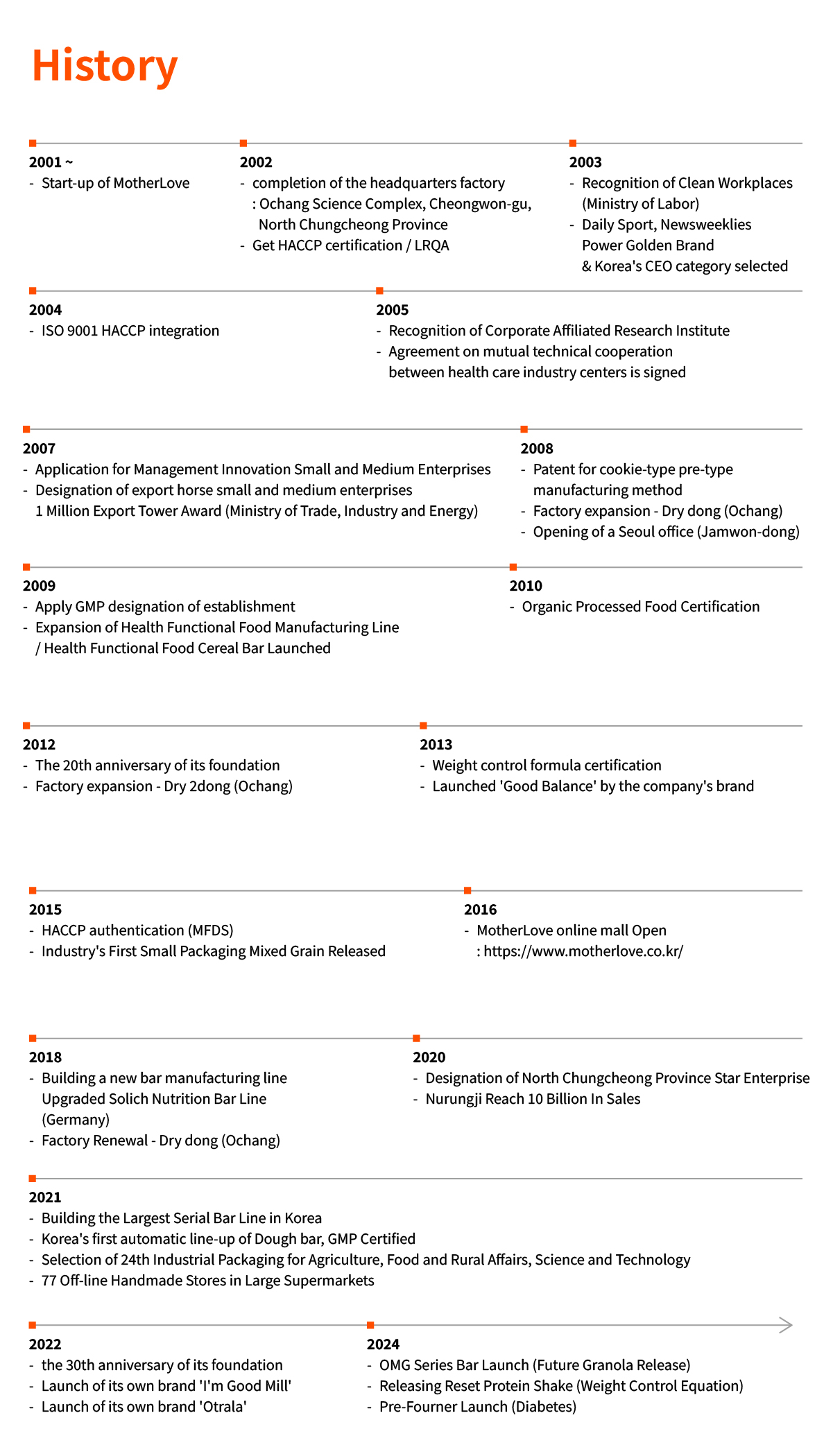 History

2001 ~
- Start-up of MotherLove

2002
- completion of the headquarters factory
: Ochang Science Complex, Cheongwon-gu, North Chungcheong Province
- Get HACCP certification / LRQA

2003
- Recognition of Clean Workplaces (Ministry of Labor)
- Daily Sport, Newsweeklies Power Golden Brand & Korea's CEO category selected

2004
- ISO 9001 HACCP integration

2005
- Recognition of Corporate Affiliated Research Institute
- Agreement on mutual technical cooperation between health care industry centers is signed

2007
- Application for Management Innovation Small and Medium Enterprises
- Designation of export horse small and medium enterprises
1 Million Export Tower Award (Ministry of Trade, Industry and Energy)

2008
- Patent for cookie-type pre-type manufacturing method
- Factory expansion - Dry dong (Ochang)
- Opening of a Seoul office (Jamwon-dong)

2009
- Apply GMP designation of establishment
- Expansion of Health Functional Food Manufacturing Line
/ Health Functional Food Cereal Bar Launched

2010
- Organic Processed Food Certification

2012
- The 20th anniversary of its foundation
- Factory expansion - Dry 2dong (Ochang)

2013
- Weight control formula certification
- Launched 'Good Balance' by the company's brand

2015
- HACCP authentication (MFDS)
- Industry's First Small Packaging Mixed Grain Released

2016
- MotherLove online mall Open
: https://www.motherlove.co.kr/

2018
- Building a new bar manufacturing line Upgraded Solich Nutrition Bar Line (Germany)
- Factory Renewal - Dry dong (Ochang)

2020
- Designation of North Chungcheong Province Star Enterprise
- Nurungji Reach 10 Billion In Sales

2021
- Building the Largest Serial Bar Line in Korea
- Korea's first automatic line-up of Dough bar, GMP Certified
- Selection of 24th Industrial Packaging for Agriculture, Food and Rural Affairs, Science and Technology
- 77 Off-line Handmade Stores in Large Supermarkets

2022
- the 30th anniversary of its foundation
- Launch of its own brand 'I'm Good Mill'
- Launch of its own brand 'Otrala'

2024
- OMG Series Bar Launch (Future Granola Release)
- Releasing Reset Protein Shake (Weight Control Equation)
- Pre-Fourner Launch (Diabetes)